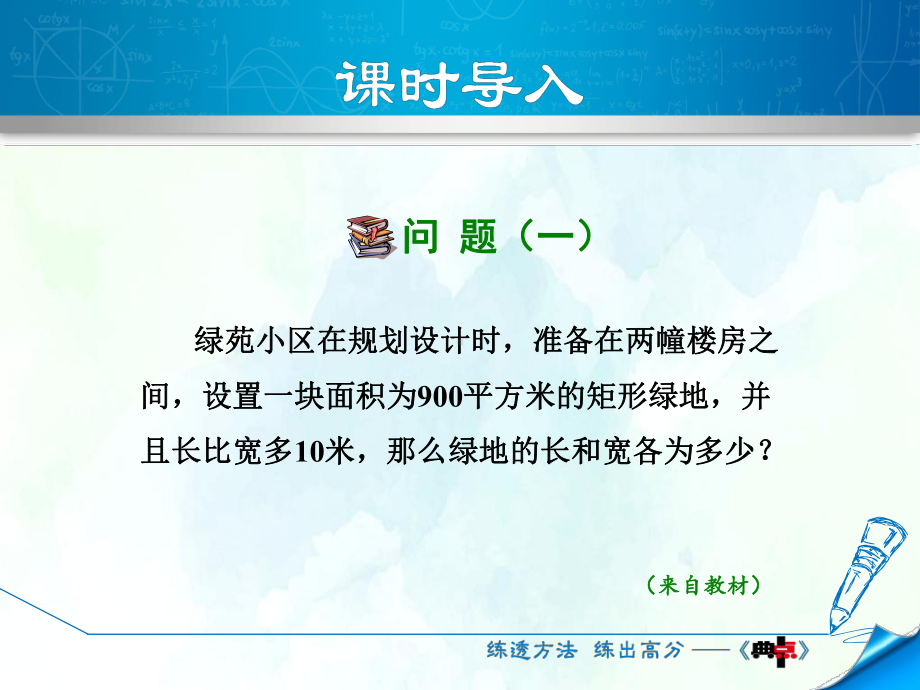 课时导入

问 题（一）

绿苑小区在规划设计时，准备在两幢楼房之间，设置一块面积为900平方米的矩形绿地，并且长比宽多10米，那么绿地的长和宽各为多少？

（来自教材）

练透方法 练出高分 ——《典点》